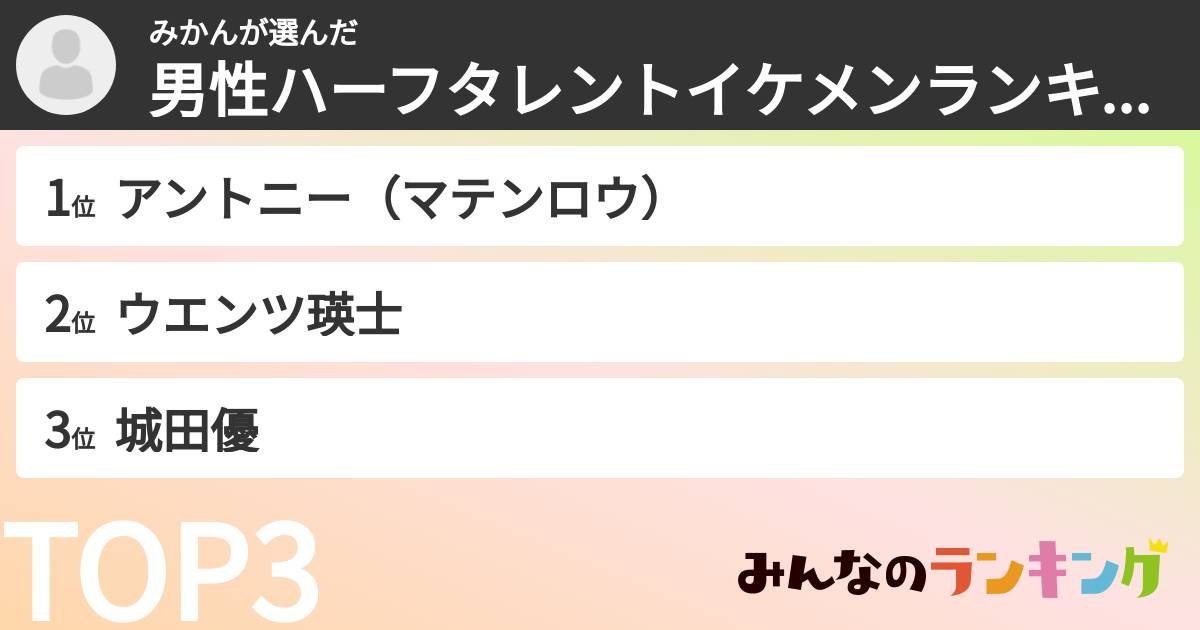 みかんが選んだ
男性ハーフタレントイケメンランキ...

1位 アントニー（マテンロウ）

2位 ウエンツ瑛士

3位 城田優

TOP3

みんなのランキング